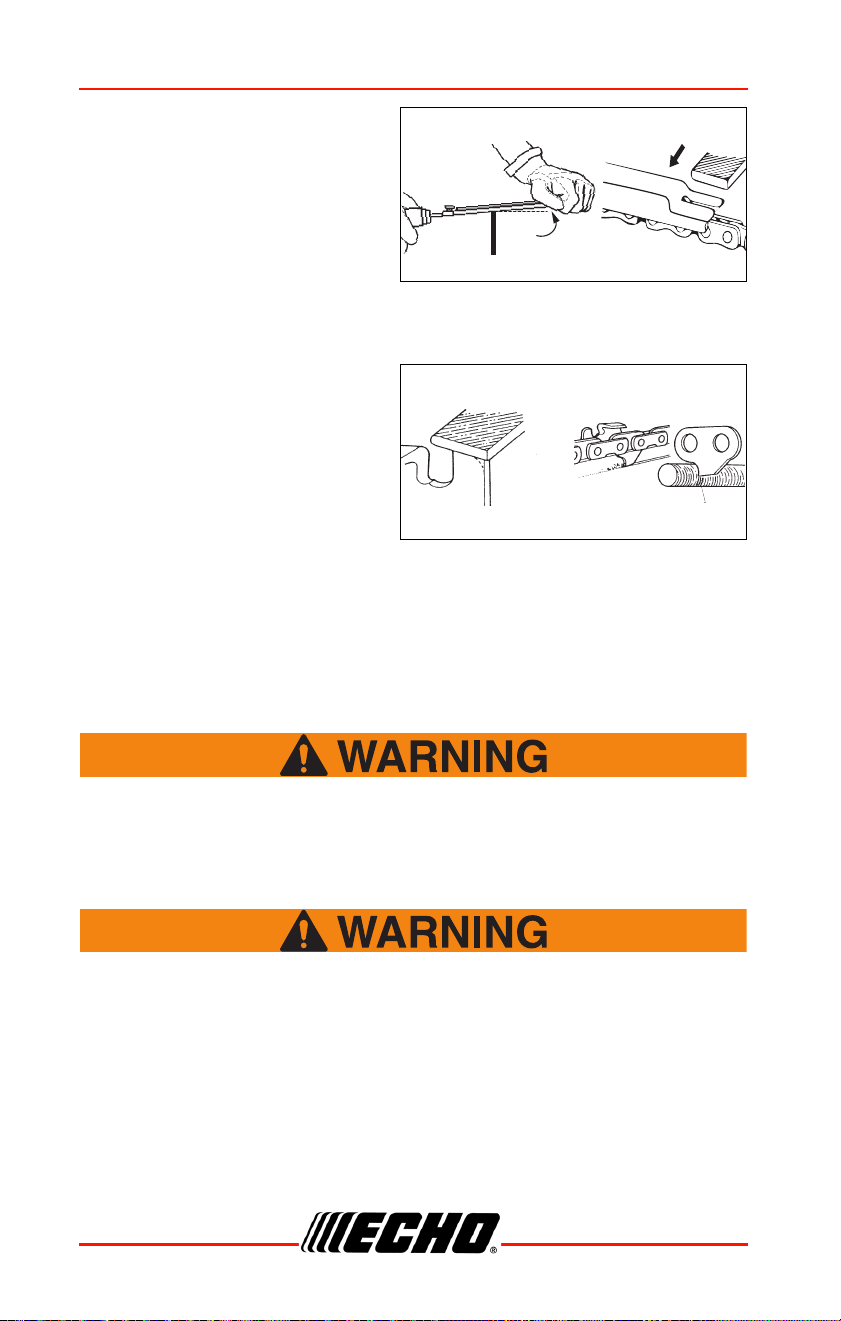 WARNING

WARNING

ECHO®